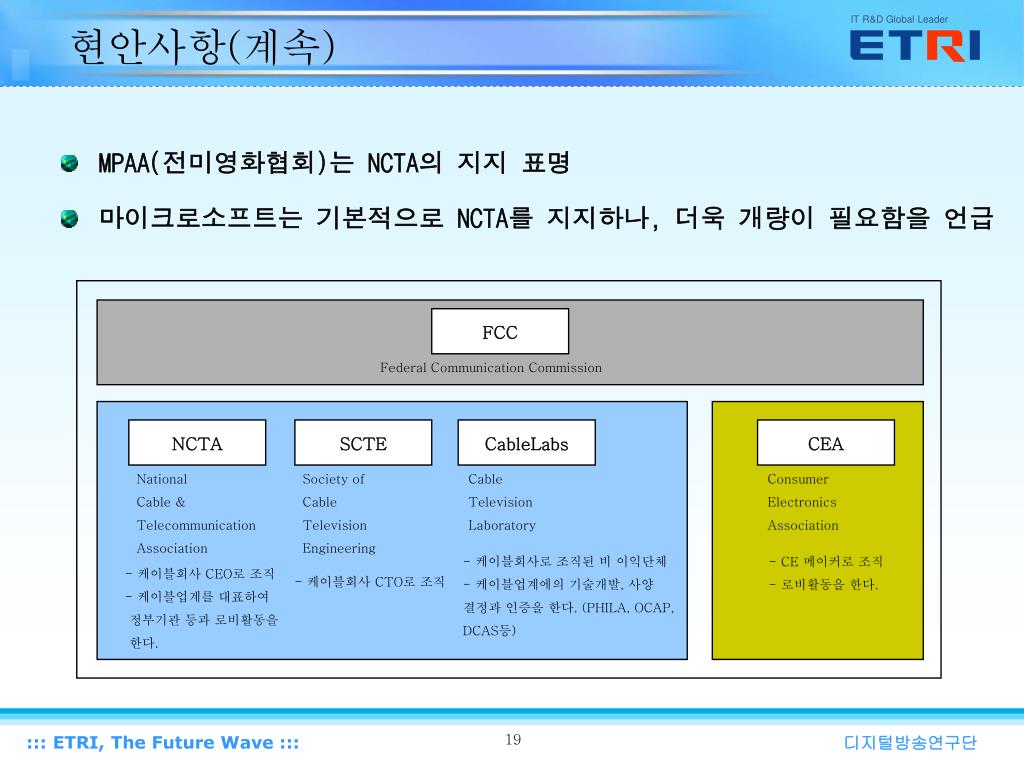 현안사항(계속)

IT R&D Global Leader
ETRI

MPAA(전미영화협회)는 NCTA의 지지 표명

마이크로소프트는 기본적으로 NCTA를 지지하나, 더욱 개량이 필요함을 언급

FCC
Federal Communication Commission

NCTA
National Cable & Telecommunication Association
- 케이블회사 CEO로 조직
- 케이블업계를 대표하여 정부기관 등과 로비활동을 한다.

SCTE
Society of Cable Television Engineering
- 케이블회사 CTO로 조직

CableLabs
Cable Television Laboratory
- 케이블회사로 조직된 비 이익단체
- 케이블업계에의 기술개발, 사양 결정과 인증을 한다. (PHILA, OCAP, DCAS등)

CEA
Consumer Electronics Association
- CE 메이커로 조직
- 로비활동을 한다.

::: ETRI, The Future Wave :::
19
디지털방송연구단